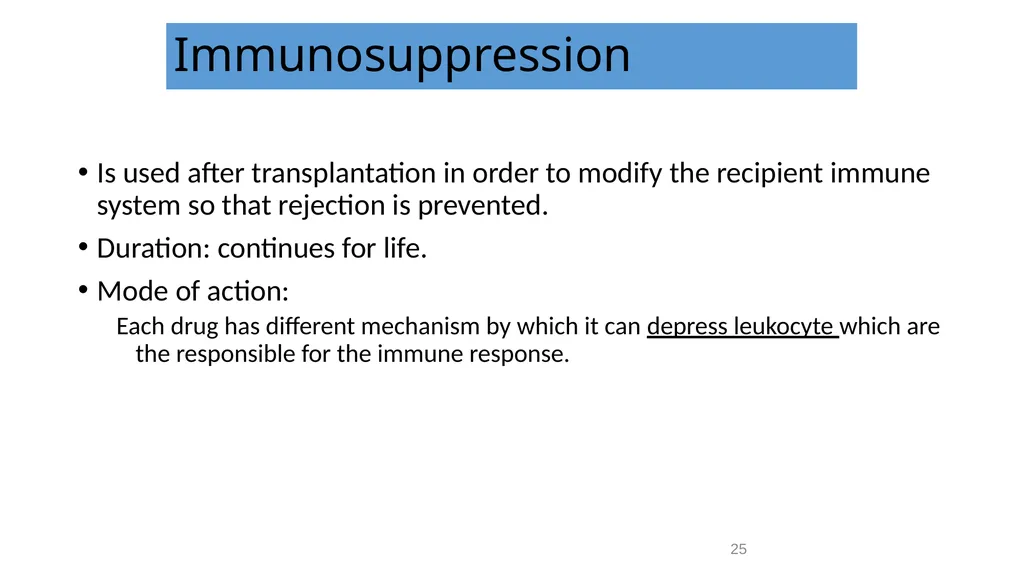 Immunosuppression

• Is used after transplantation in order to modify the recipient immune system so that rejection is prevented.

• Duration: continues for life.

• Mode of action:

Each drug has different mechanism by which it can depress leukocyte which are the responsible for the immune response.

25